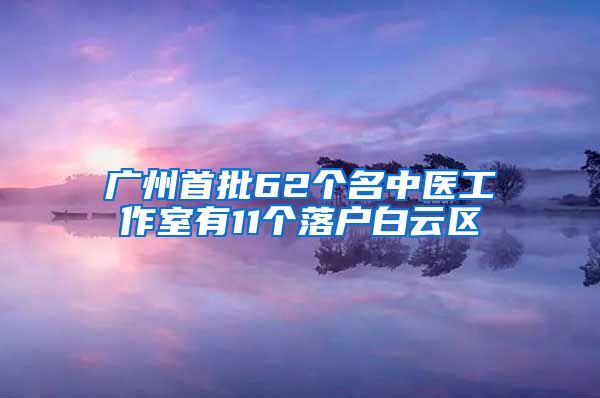 广州首批62个名中医工作室有11个落户白云区